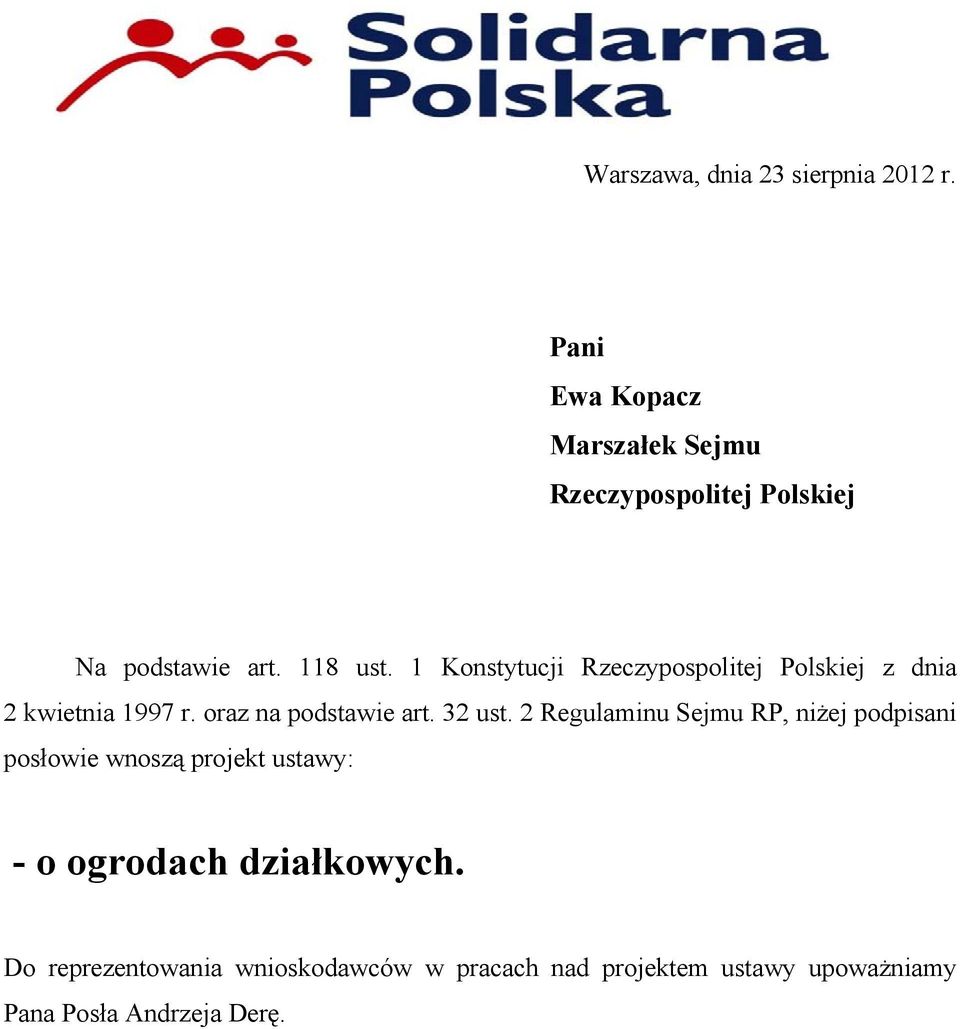 Solidarna Polska

Warszawa, dnia 23 sierpnia 2012 r.

Pani
Ewa Kopacz
Marszałek Sejmu
Rzeczypospolitej Polskiej

Na podstawie art. 118 ust. 1 Konstytucji Rzeczypospolitej Polskiej z dnia 2 kwietnia 1997 r. oraz na podstawie art. 32 ust. 2 Regulaminu Sejmu RP, niżej podpisani posłowie wnoszą projekt ustawy:

- o ogrodach działkowych.

Do reprezentowania wnioskodawców w pracach nad projektem ustawy upoważniamy Pana Posła Andrzeja Derę.